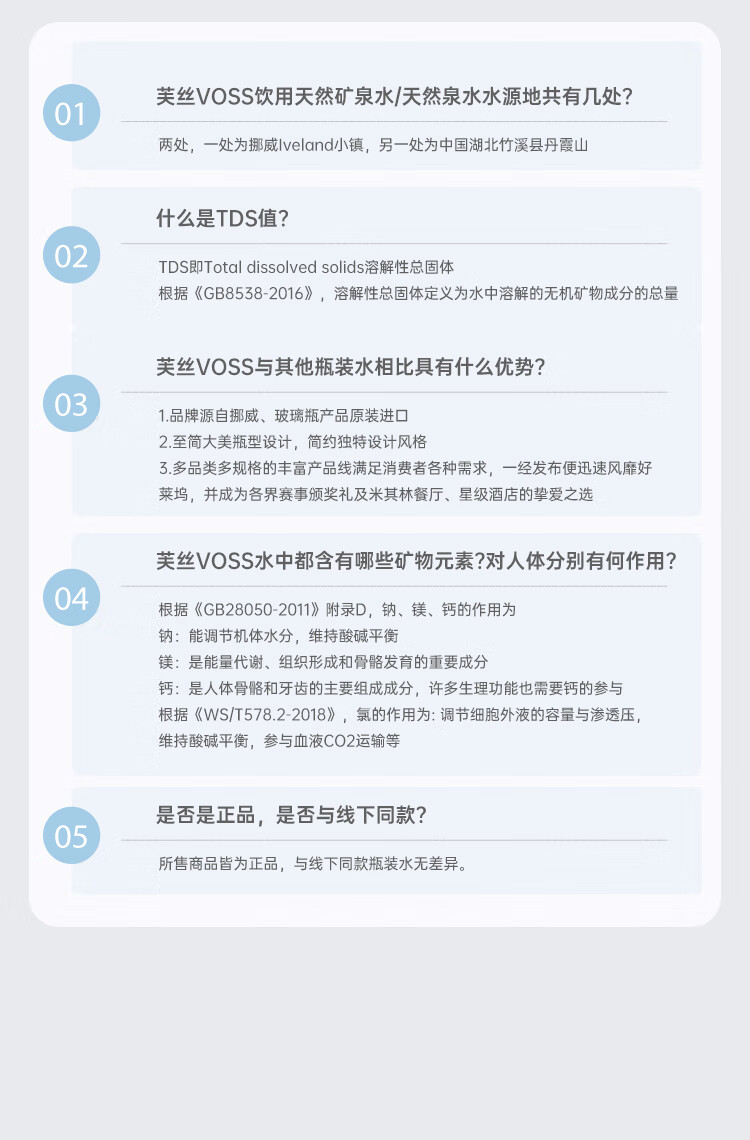 01

芙丝VOSS饮用天然矿泉水/天然泉水水源地共有几处?

两处，一处为挪威Iveland小镇，另一处为中国湖北竹溪县丹霞山

02

什么是TDS值?

TDS即Total dissolved solids溶解性总固体
根据《GB8538-2016》，溶解性总固体定义为水中溶解的无机矿物成分的总量

03

芙丝VOSS与其他瓶装水相比具有什么优势?

1.品牌源自挪威、玻璃瓶产品原装进口
2.至简大美瓶型设计，简约独特设计风格
3.多品类多规格的丰富产品线满足消费者各种需求，一经发布便迅速风靡好莱坞，并成为各界赛事颁奖礼及米其林餐厅、星级酒店的挚爱之选

04

芙丝VOSS水中都含有哪些矿物元素?对人体分别有何作用?

根据《GB28050-2011》附录D，钠、镁、钙的作用为
钠：能调节机体水分，维持酸碱平衡
镁：是能量代谢、组织形成和骨骼发育的重要成分
钙：是人体骨骼和牙齿的主要组成成分，许多生理功能也需要钙的参与
根据《WS/T578.2-2018》，氯的作用为: 调节细胞外液的容量与渗透压，维持酸碱平衡，参与血液CO2运输等

05

是否是正品，是否与线下同款?

所售商品皆为正品，与线下同款瓶装水无差异。